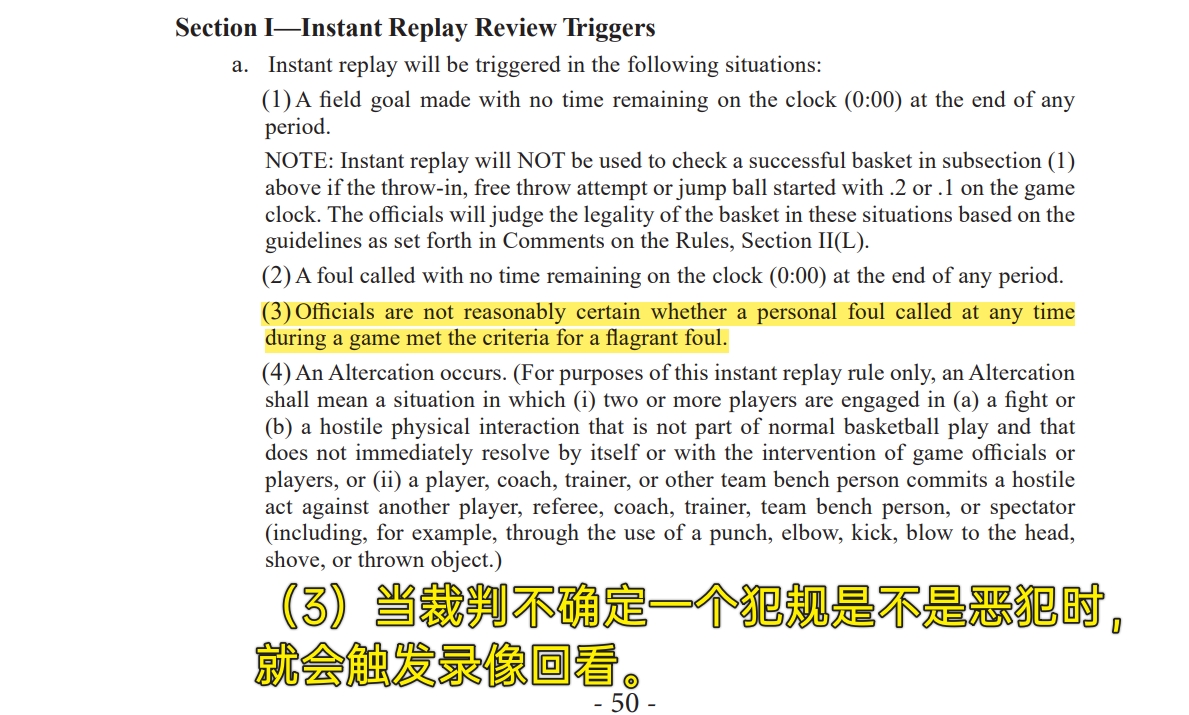 Section I—Instant Replay Review Triggers

a. Instant replay will be triggered in the following situations:

(1) A field goal made with no time remaining on the clock (0:00) at the end of any period.

NOTE: Instant replay will NOT be used to check a successful basket in subsection (1) above if the throw-in, free throw attempt or jump ball started with .2 or .1 on the game clock. The officials will judge the legality of the basket in these situations based on the guidelines as set forth in Comments on the Rules, Section II(L).

(2) A foul called with no time remaining on the clock (0:00) at the end of any period.

(3) Officials are not reasonably certain whether a personal foul called at any time during a game met the criteria for a flagrant foul.

(4) An Altercation occurs. (For purposes of this instant replay rule only, an Altercation shall mean a situation in which (i) two or more players are engaged in (a) a fight or (b) a hostile physical interaction that is not part of normal basketball play and that does not immediately resolve by itself or with the intervention of game officials or players, or (ii) a player, coach, trainer, or other team bench person commits a hostile act against another player, referee, coach, trainer, team bench person, or spectator (including, for example, through the use of a punch, elbow, kick, blow to the head, shove, or thrown object.)

（3）当裁判不确定一个犯规是不是恶犯时，就会触发录像回看。

- 50 -